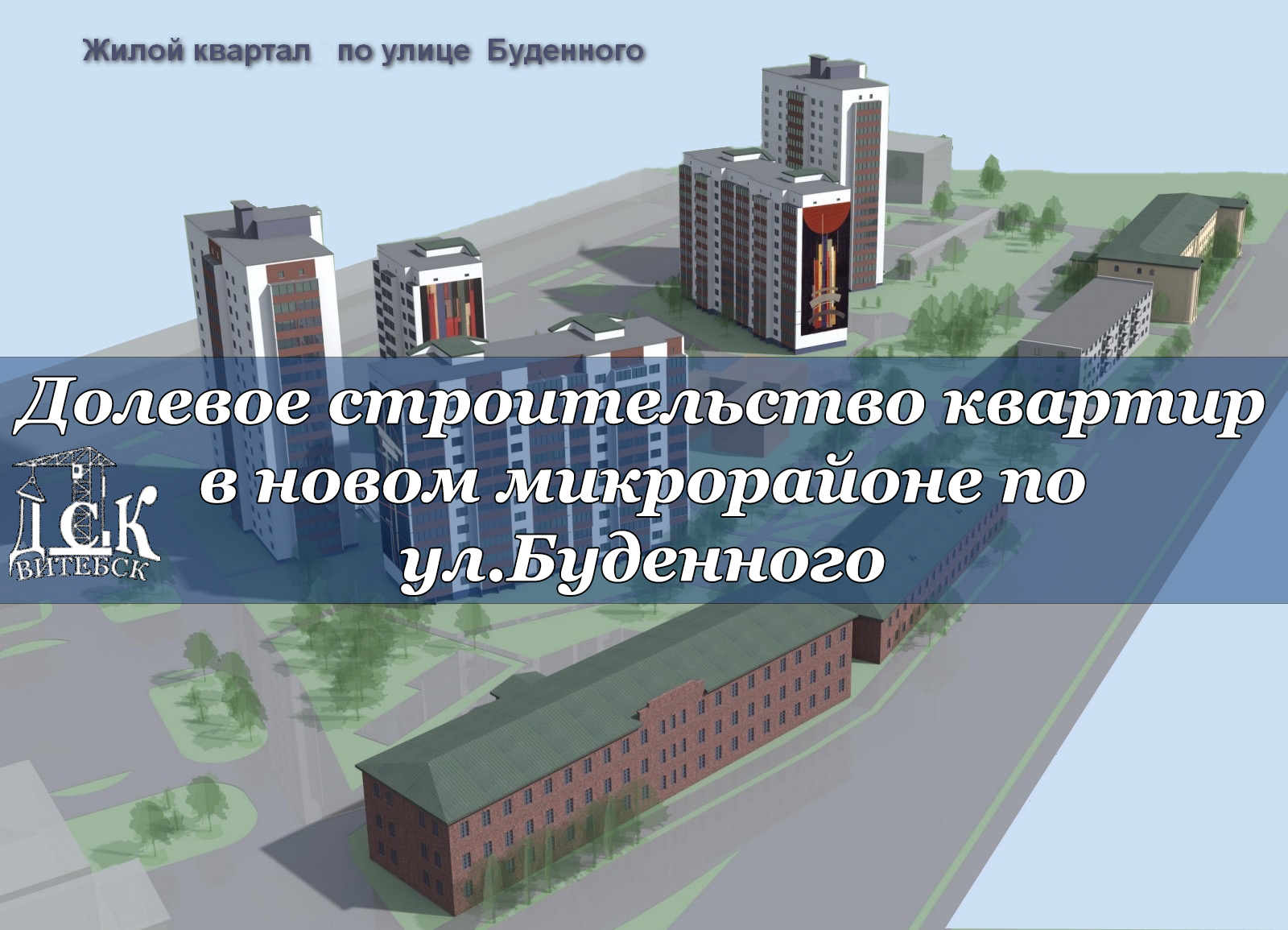 Жилой квартал по улице Буденного

Долевое строительство квартир в новом микрорайоне по ул.Буденного

ДСК
ВИТЕБСК